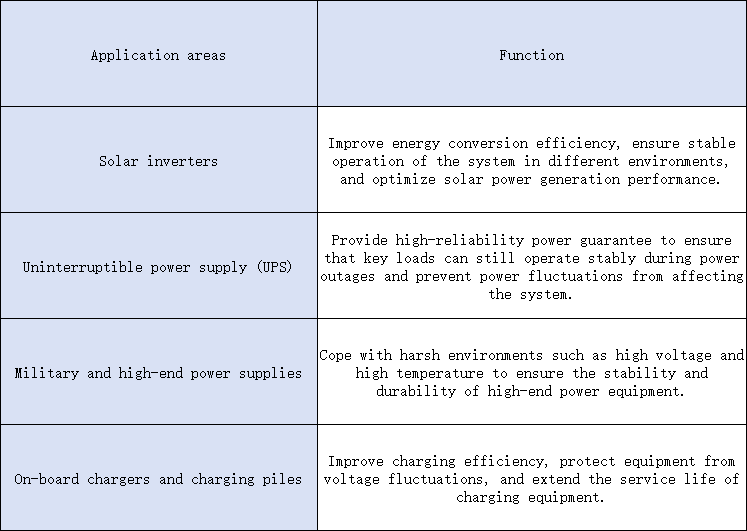 | Application areas | Function |
|---|---|
| Solar inverters | Improve energy conversion efficiency, ensure stable operation of the system in different environments, and optimize solar power generation performance. |
| Uninterruptible power supply (UPS) | Provide high-reliability power guarantee to ensure that key loads can still operate stably during power outages and prevent power fluctuations from affecting the system. |
| Military and high-end power supplies | Cope with harsh environments such as high voltage and high temperature to ensure the stability and durability of high-end power equipment. |
| On-board chargers and charging piles | Improve charging efficiency, protect equipment from voltage fluctuations, and extend the service life of charging equipment. |